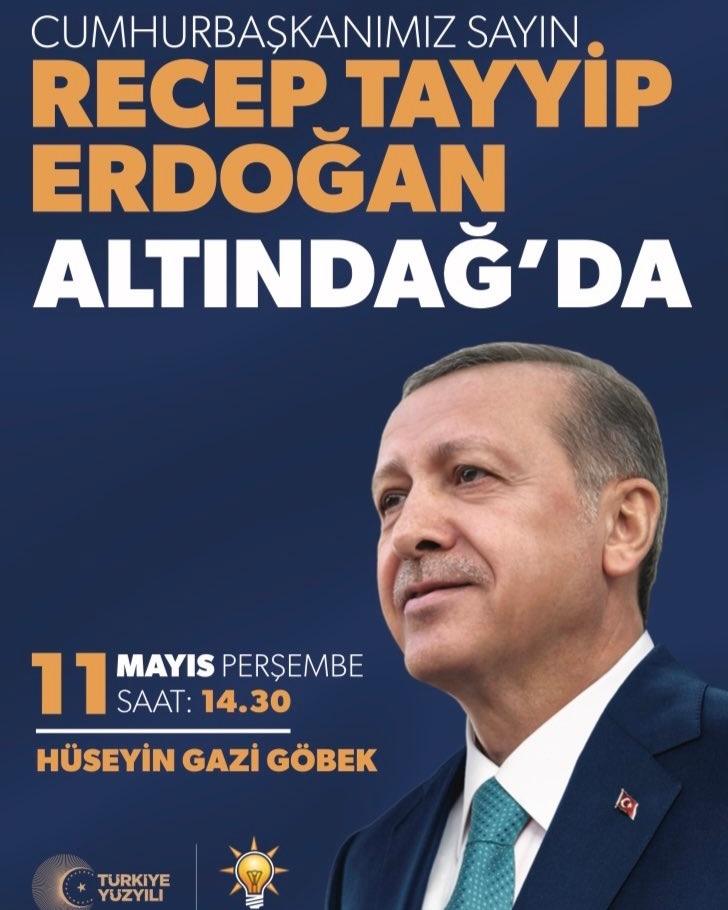 CUMHURBAŞKANIMIZ SAYIN
RECEP TAYYİP ERDOĞAN
ALTINDAĞ'DA

11 MAYIS PERŞEMBE
SAAT: 14.30

HÜSEYİN GAZİ GÖBEK

TÜRKİYE YÜZYILI